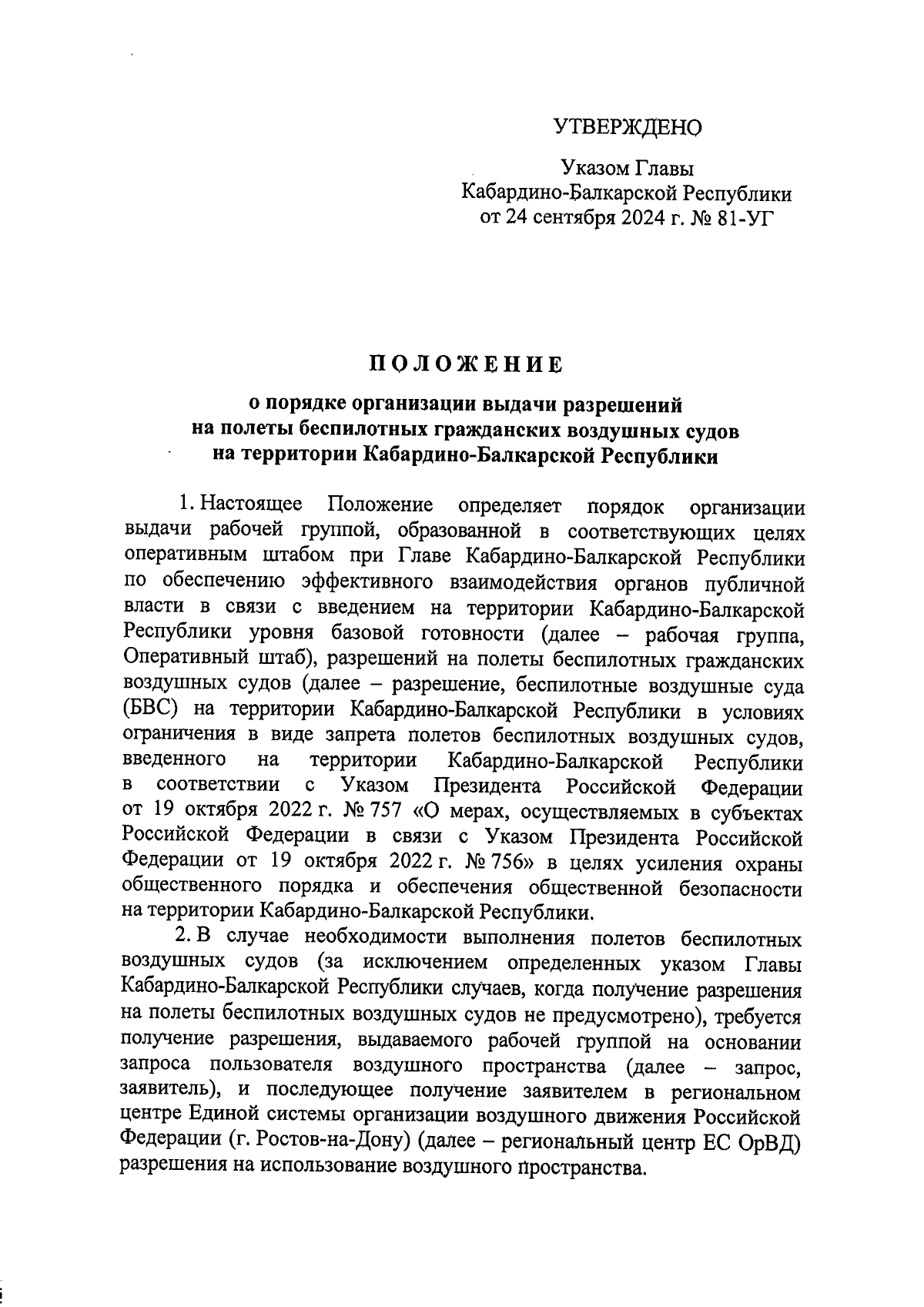 УТВЕРЖДЕНО

Указом Главы
Кабардино-Балкарской Республики
от 24 сентября 2024 г. № 81-УГ

ПОЛОЖЕНИЕ

о порядке организации выдачи разрешений
на полеты беспилотных гражданских воздушных судов
на территории Кабардино-Балкарской Республики

1. Настоящее Положение определяет порядок организации выдачи рабочей группой, образованной в соответствующих целях оперативным штабом при Главе Кабардино-Балкарской Республики по обеспечению эффективного взаимодействия органов публичной власти в связи с введением на территории Кабардино-Балкарской Республики уровня базовой готовности (далее – рабочая группа, Оперативный штаб), разрешений на полеты беспилотных гражданских воздушных судов (далее – разрешение, беспилотные воздушные суда (БВС) на территории Кабардино-Балкарской Республики в условиях ограничения в виде запрета полетов беспилотных воздушных судов, введенного на территории Кабардино-Балкарской Республики в соответствии с Указом Президента Российской Федерации от 19 октября 2022 г. № 757 «О мерах, осуществляемых в субъектах Российской Федерации в связи с Указом Президента Российской Федерации от 19 октября 2022 г. № 756» в целях усиления охраны общественного порядка и обеспечения общественной безопасности на территории Кабардино-Балкарской Республики.

2. В случае необходимости выполнения полетов беспилотных воздушных судов (за исключением определенных указом Главы Кабардино-Балкарской Республики случаев, когда получение разрешения на полеты беспилотных воздушных судов не предусмотрено), требуется получение разрешения, выдаваемого рабочей группой на основании запроса пользователя воздушного пространства (далее – запрос, заявитель), и последующее получение заявителем в региональном центре Единой системы организации воздушного движения Российской Федерации (г. Ростов-на-Дону) (далее – региональный центр ЕС ОрВД) разрешения на использование воздушного пространства.